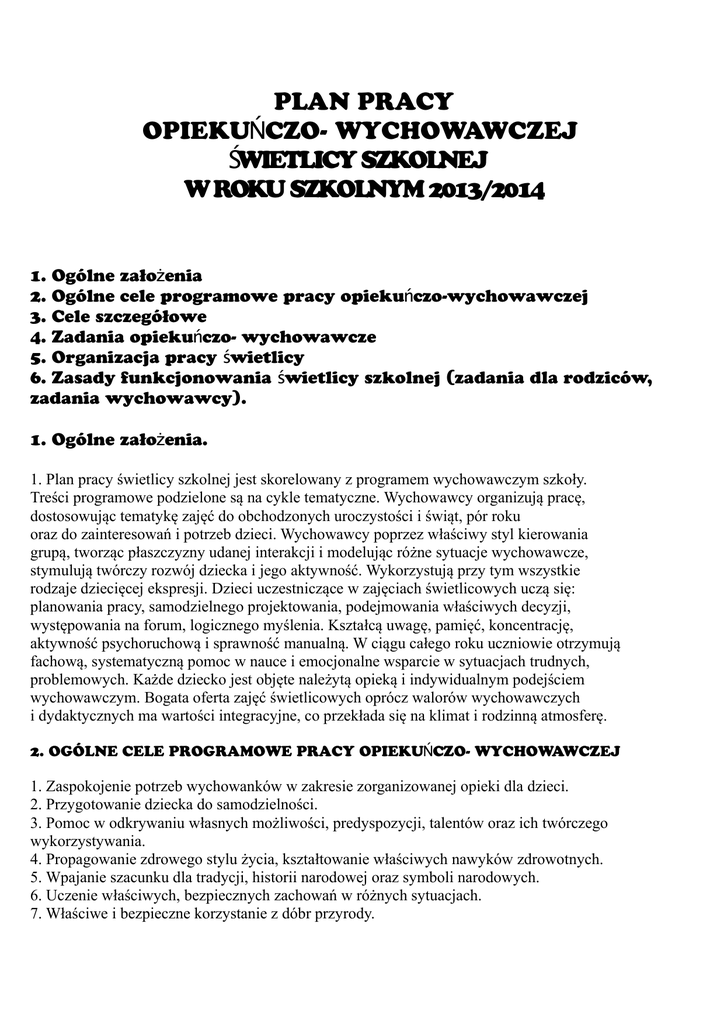 PLAN PRACY
OPIEKUŃCZO- WYCHOWAWCZEJ
ŚWIETLICY SZKOLNEJ
W ROKU SZKOLNYM 2013/2014

1. Ogólne założenia
2. Ogólne cele programowe pracy opiekuńczo-wychowawczej
3. Cele szczegółowe
4. Zadania opiekuńczo- wychowawcze
5. Organizacja pracy świetlicy
6. Zasady funkcjonowania świetlicy szkolnej (zadania dla rodziców, zadania wychowawcy).

1. Ogólne założenia.

1. Plan pracy świetlicy szkolnej jest skorelowany z programem wychowawczym szkoły. Treści programowe podzielone są na cykle tematyczne. Wychowawcy organizują pracę, dostosowując tematykę zajęć do obchodzonych uroczystości i świąt, pór roku oraz do zainteresowań i potrzeb dzieci. Wychowawcy poprzez właściwy styl kierowania grupą, tworząc płaszczyzny udanej interakcji i modelując różne sytuacje wychowawcze, stymulują twórczy rozwój dziecka i jego aktywność. Wykorzystują przy tym wszystkie rodzaje dziecięcej ekspresji. Dzieci uczestniczące w zajęciach świetlicowych uczą się: planowania pracy, samodzielnego projektowania, podejmowania właściwych decyzji, występowania na forum, logicznego myślenia. Kształcą uwagę, pamięć, koncentrację, aktywność psychoruchową i sprawność manualną. W ciągu całego roku uczniowie otrzymują fachową, systematyczną pomoc w nauce i emocjonalne wsparcie w sytuacjach trudnych, problemowych. Każde dziecko jest objęte należytą opieką i indywidualnym podejściem wychowawczym. Bogata oferta zajęć świetlicowych oprócz walorów wychowawczych i dydaktycznych ma wartości integracyjne, co przekłada się na klimat i rodzinną atmosferę.

2. OGÓLNE CELE PROGRAMOWE PRACY OPIEKUŃCZO- WYCHOWAWCZEJ

1. Zaspokojenie potrzeb wychowanków w zakresie zorganizowanej opieki dla dzieci.
2. Przygotowanie dziecka do samodzielności.
3. Pomoc w odkrywaniu własnych możliwości, predyspozycji, talentów oraz ich twórczego wykorzystywania.
4. Propagowanie zdrowego stylu życia, kształtowanie właściwych nawyków zdrowotnych.
5. Wpajanie szacunku dla tradycji, historii narodowej oraz symboli narodowych.
6. Uczenie właściwych, bezpiecznych zachowań w różnych sytuacjach.
7. Właściwe i bezpieczne korzystanie z dóbr przyrody.